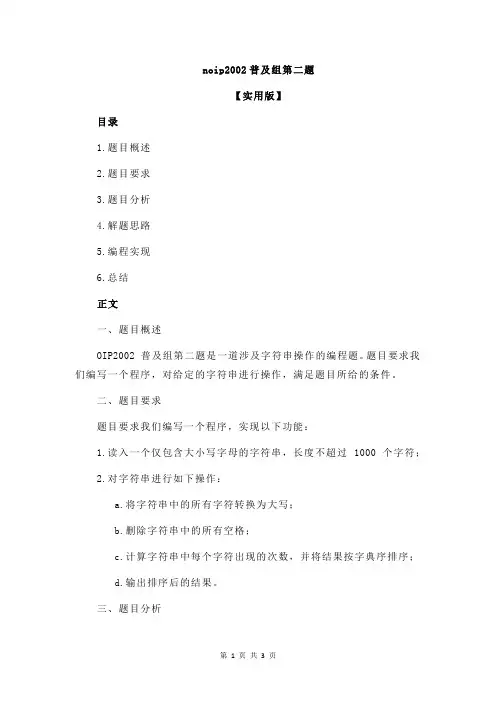 noip2002 普及组第二题

【实用版】

目录

1.题目概述

2.题目要求

3.题目分析

4.解题思路

5.编程实现

6.总结

正文

一、题目概述

OIP2002 普及组第二题是一道涉及字符串操作的编程题。题目要求我们编写一个程序，对给定的字符串进行操作，满足题目所给的条件。

二、题目要求

题目要求我们编写一个程序，实现以下功能：

1.读入一个仅包含大小写字母的字符串，长度不超过 1000 个字符；

2.对字符串进行如下操作：

a.将字符串中的所有字符转换为大写；

b.删除字符串中的所有空格；

c.计算字符串中每个字符出现的次数，并将结果按字典序排序；

d.输出排序后的结果。

三、题目分析

第 1 页 共 3 页